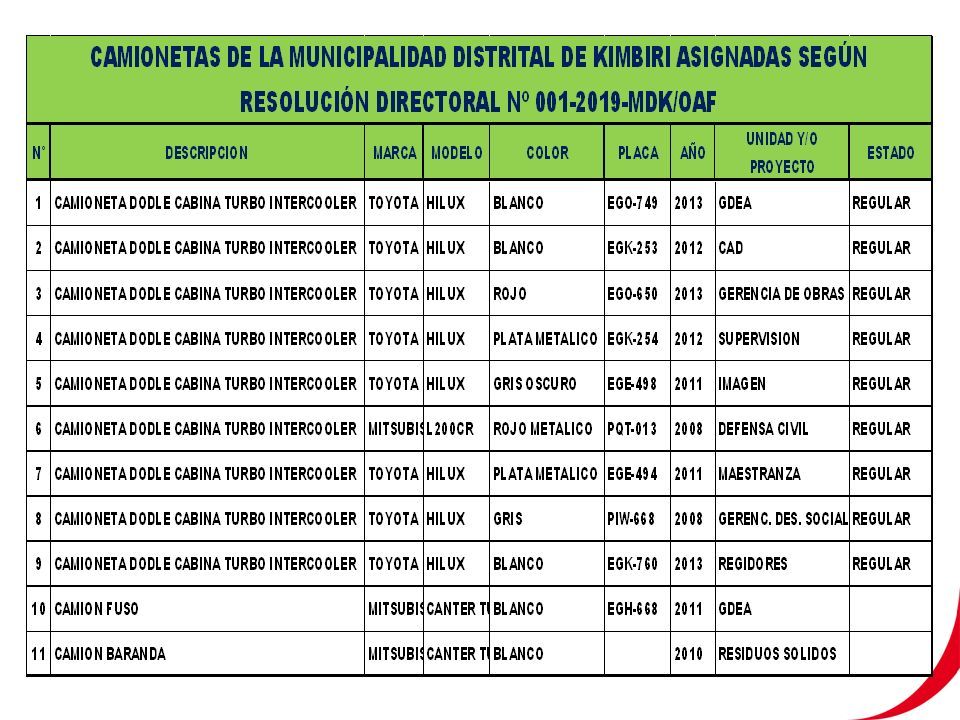 CAMIONETAS DE LA MUNICIPALIDAD DISTRITAL DE KIMBIRI ASIGNADAS SEGÚN RESOLUCIÓN DIRECTORAL Nº 001-2019-MDK/OAF

| N° | DESCRIPCION | MARCA | MODELO | COLOR | PLACA | AÑO | UNIDAD Y/O PROYECTO | ESTADO |
|---|---|---|---|---|---|---|---|---|
| 1 | CAMIONETA DODLE CABINA TURBO INTERCOOLER | TOYOTA | HILUX | BLANCO | EGO-749 | 2013 | GDEA | REGULAR |
| 2 | CAMIONETA DODLE CABINA TURBO INTERCOOLER | TOYOTA | HILUX | BLANCO | EGK-253 | 2012 | CAD | REGULAR |
| 3 | CAMIONETA DODLE CABINA TURBO INTERCOOLER | TOYOTA | HILUX | ROJO | EGO-650 | 2013 | GERENCIA DE OBRAS | REGULAR |
| 4 | CAMIONETA DODLE CABINA TURBO INTERCOOLER | TOYOTA | HILUX | PLATA METALICO | EGK-254 | 2012 | SUPERVISION | REGULAR |
| 5 | CAMIONETA DODLE CABINA TURBO INTERCOOLER | TOYOTA | HILUX | GRIS OSCURO | EGE-498 | 2011 | IMAGEN | REGULAR |
| 6 | CAMIONETA DODLE CABINA TURBO INTERCOOLER | MITSUBIS | L200CR | ROJO METALICO | PQT-013 | 2008 | DEFENSA CIVIL | REGULAR |
| 7 | CAMIONETA DODLE CABINA TURBO INTERCOOLER | TOYOTA | HILUX | PLATA METALICO | EGE-494 | 2011 | MAESTRANZA | REGULAR |
| 8 | CAMIONETA DODLE CABINA TURBO INTERCOOLER | TOYOTA | HILUX | GRIS | PIW-668 | 2008 | GERENC. DES. SOCIAL | REGULAR |
| 9 | CAMIONETA DODLE CABINA TURBO INTERCOOLER | TOYOTA | HILUX | BLANCO | EGK-760 | 2013 | REGIDORES | REGULAR |
| 10 | CAMION FUSO | MITSUBIS | CANTER T | BLANCO | EGH-668 | 2011 | GDEA | |
| 11 | CAMION BARANDA | MITSUBIS | CANTER T | BLANCO | | 2010 | RESIDUOS SOLIDOS | |